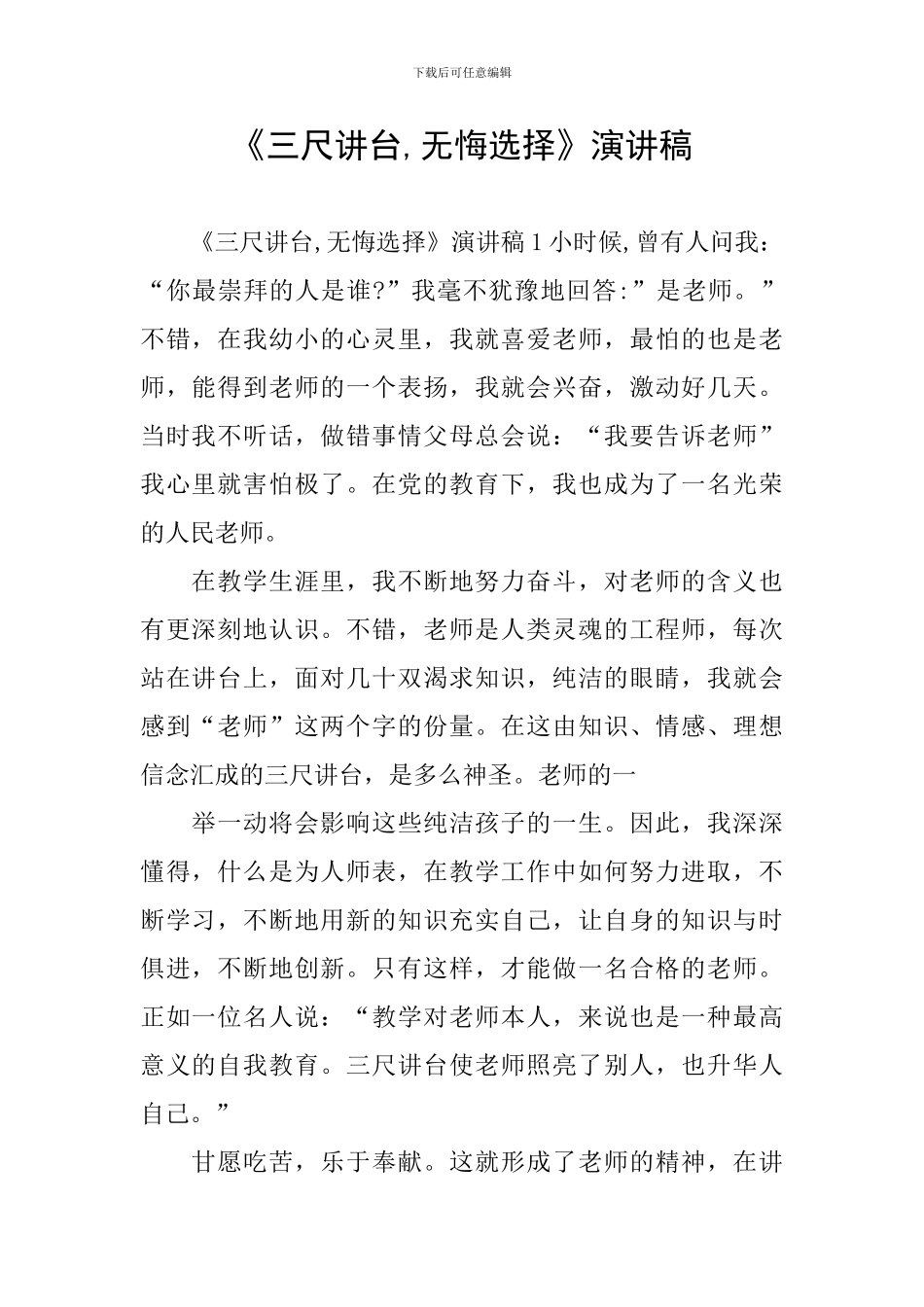 下载后可任意编辑

《三尺讲台,无悔选择》演讲稿

《三尺讲台,无悔选择》演讲稿 1 小时候,曾有人问我：“你最崇拜的人是谁?”我毫不犹豫地回答:”是老师。”不错，在我幼小的心灵里，我就喜爱老师，最怕的也是老师，能得到老师的一个表扬，我就会兴奋，激动好几天。当时我不听话，做错事情父母总会说：“我要告诉老师”我心里就害怕极了。在党的教育下，我也成为了一名光荣的人民老师。

在教学生涯里，我不断地努力奋斗，对老师的含义也有更深刻地认识。不错，老师是人类灵魂的工程师，每次站在讲台上，面对几十双渴求知识，纯洁的眼睛，我就会感到“老师”这两个字的份量。在这由知识、情感、理想信念汇成的三尺讲台，是多么神圣。老师的一

举一动将会影响这些纯洁孩子的一生。因此，我深深懂得，什么是为人师表，在教学工作中如何努力进取，不断学习，不断地用新的知识充实自己，让自身的知识与时俱进，不断地创新。只有这样，才能做一名合格的老师。正如一位名人说：“教学对老师本人，来说也是一种最高意义的自我教育。三尺讲台使老师照亮了别人，也升华人自己。”

甘愿吃苦，乐于奉献。这就形成了老师的精神，在讲